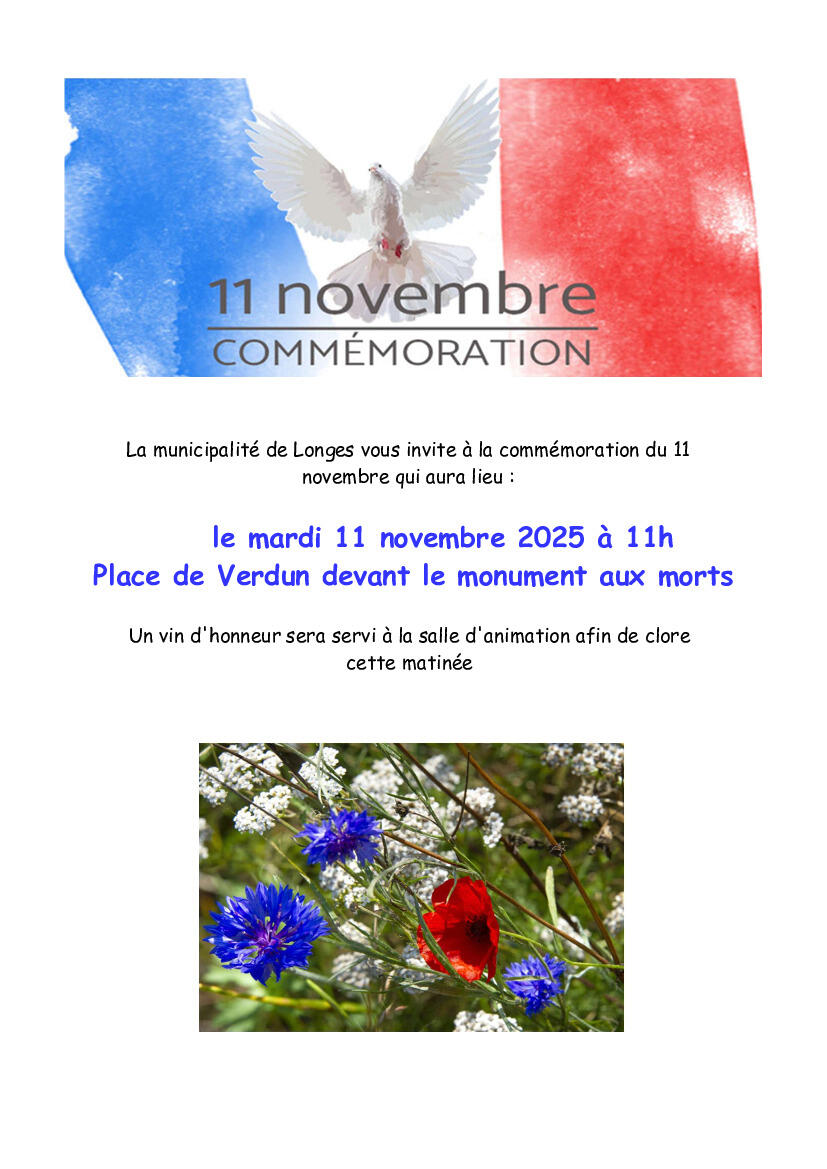 11 novembre
COMMÉMORATION

La municipalité de Longes vous invite à la commémoration du 11 novembre qui aura lieu :

le mardi 11 novembre 2025 à 11h
Place de Verdun devant le monument aux morts

Un vin d'honneur sera servi à la salle d'animation afin de clore cette matinée